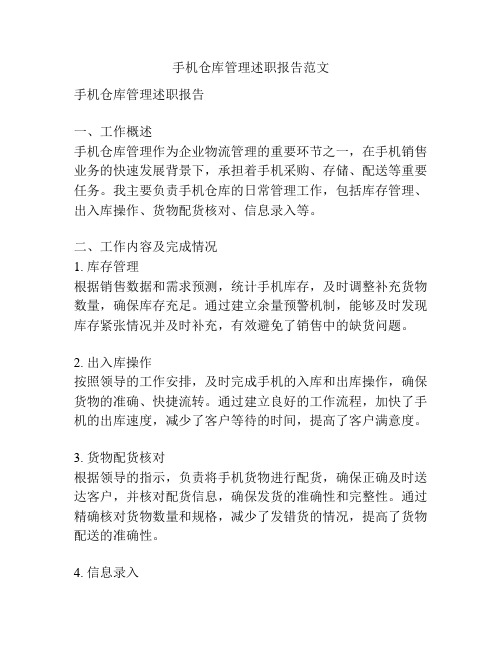 手机仓库管理述职报告范文

手机仓库管理述职报告

一、工作概述
手机仓库管理作为企业物流管理的重要环节之一，在手机销售业务的快速发展背景下，承担着手机采购、存储、配送等重要任务。我主要负责手机仓库的日常管理工作，包括库存管理、出入库操作、货物配货核对、信息录入等。

二、工作内容及完成情况
1. 库存管理
根据销售数据和需求预测，统计手机库存，及时调整补充货物数量，确保库存充足。通过建立余量预警机制，能够及时发现库存紧张情况并及时补充，有效避免了销售中的缺货问题。

2. 出入库操作
按照领导的工作安排，及时完成手机的入库和出库操作，确保货物的准确、快捷流转。通过建立良好的工作流程，加快了手机的出库速度，减少了客户等待的时间，提高了客户满意度。

3. 货物配货核对
根据领导的指示，负责将手机货物进行配货，确保正确及时送达客户，并核对配货信息，确保发货的准确性和完整性。通过精确核对货物数量和规格，减少了发错货的情况，提高了货物配送的准确性。

4. 信息录入